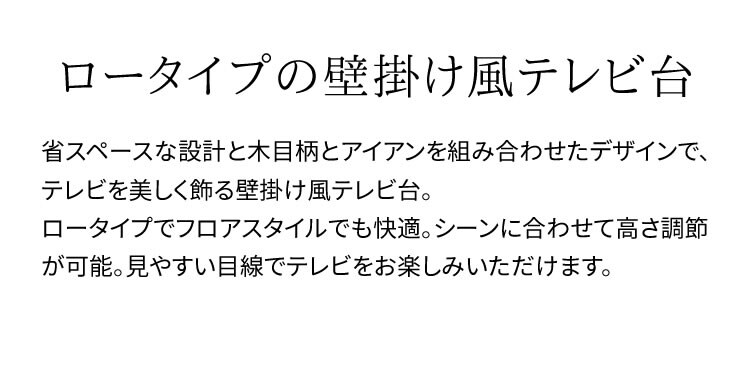 ロータイプの壁掛け風テレビ台

省スペースな設計と木目柄とアイアンを組み合わせたデザインで、テレビを美しく飾る壁掛け風テレビ台。
ロータイプでフロアスタイルでも快適。シーンに合わせて高さ調節が可能。見やすい目線でテレビをお楽しみいただけます。